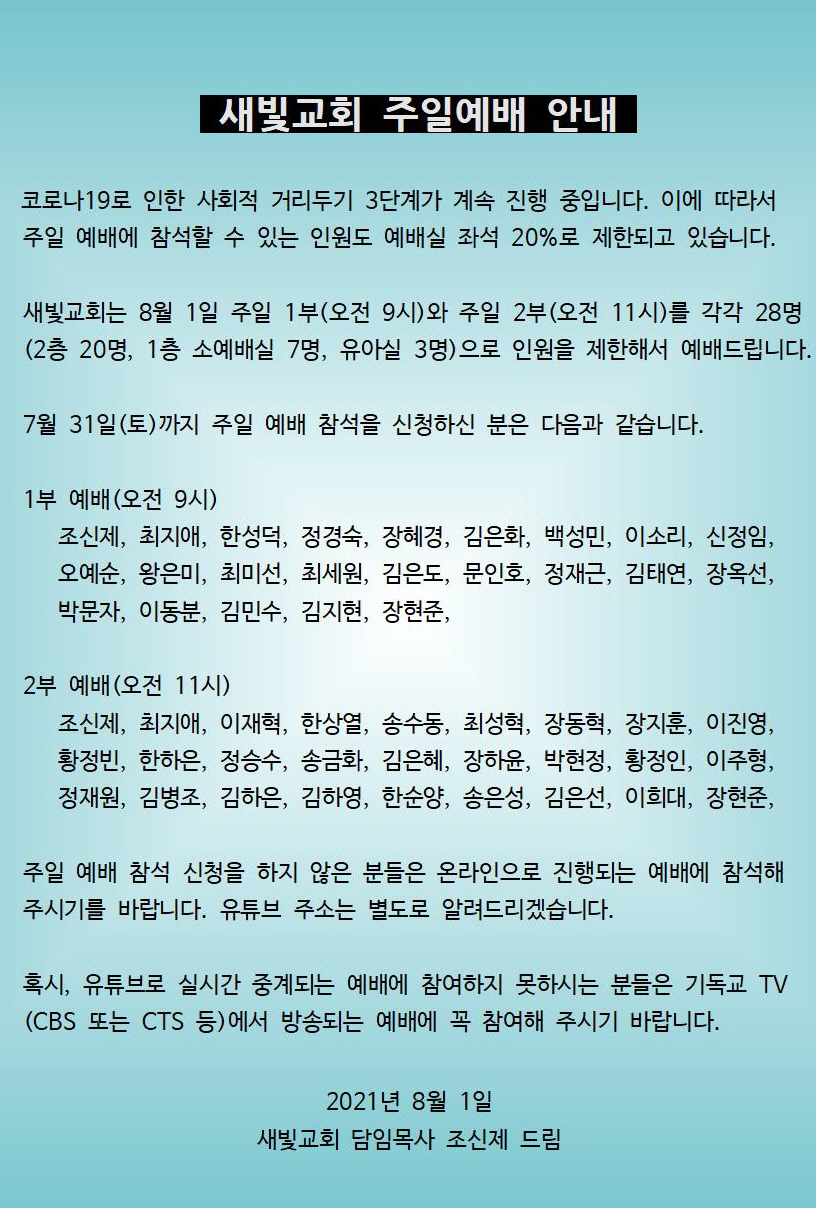 새빛교회 주일예배 안내

코로나19로 인한 사회적 거리두기 3단계가 계속 진행 중입니다. 이에 따라서 주일 예배에 참석할 수 있는 인원도 예배실 좌석 20%로 제한되고 있습니다.

새빛교회는 8월 1일 주일 1부(오전 9시)와 주일 2부(오전 11시)를 각각 28명 (2층 20명, 1층 소예배실 7명, 유아실 3명)으로 인원을 제한해서 예배드립니다.

7월 31일(토)까지 주일 예배 참석을 신청하신 분은 다음과 같습니다.

1부 예배(오전 9시)
조신제, 최지애, 한성덕, 정경숙, 장혜경, 김은화, 백성민, 이소리, 신정임, 오예순, 왕은미, 최미선, 최세원, 김은도, 문인호, 정재근, 김태연, 장옥선, 박문자, 이동분, 김민수, 김지현, 장현준,

2부 예배(오전 11시)
조신제, 최지애, 이재혁, 한상열, 송수동, 최성혁, 장동혁, 장지훈, 이진영, 황정빈, 한하은, 정승수, 송금화, 김은혜, 장하윤, 박현정, 황정인, 이주형, 정재원, 김병조, 김하은, 김하영, 한순양, 송은성, 김은선, 이희대, 장현준,

주일 예배 참석 신청을 하지 않은 분들은 온라인으로 진행되는 예배에 참석해 주시기를 바랍니다. 유튜브 주소는 별도로 알려드리겠습니다.

혹시, 유튜브로 실시간 중계되는 예배에 참여하지 못하시는 분들은 기독교 TV (CBS 또는 CTS 등)에서 방송되는 예배에 꼭 참여해 주시기 바랍니다.

2021년 8월 1일
새빛교회 담임목사 조신제 드림